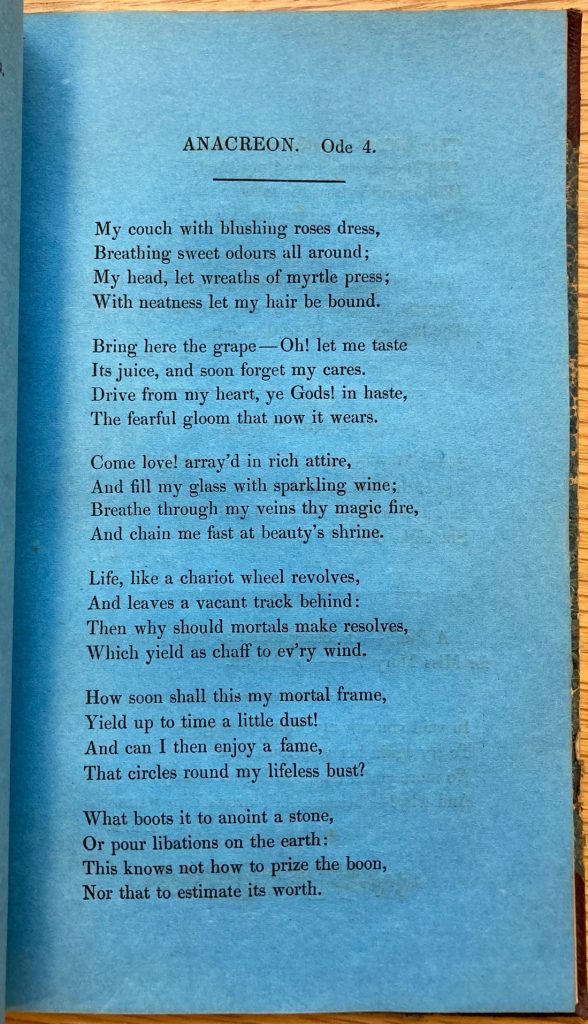 ANACREON. Ode 4.

My couch with blushing roses dress,
Breathing sweet odours all around;
My head, let wreaths of myrtle press;
With neatness let my hair be bound.

Bring here the grape—Oh! let me taste
Its juice, and soon forget my cares.
Drive from my heart, ye Gods! in haste,
The fearful gloom that now it wears.

Come love! array'd in rich attire,
And fill my glass with sparkling wine;
Breathe through my veins thy magic fire,
And chain me fast at beauty's shrine.

Life, like a chariot wheel revolves,
And leaves a vacant track behind:
Then why should mortals make resolves,
Which yield as chaff to ev'ry wind.

How soon shall this my mortal frame,
Yield up to time a little dust!
And can I then enjoy a fame,
That circles round my lifeless bust?

What boots it to anoint a stone,
Or pour libations on the earth:
This knows not how to prize the boon,
Nor that to estimate its worth.